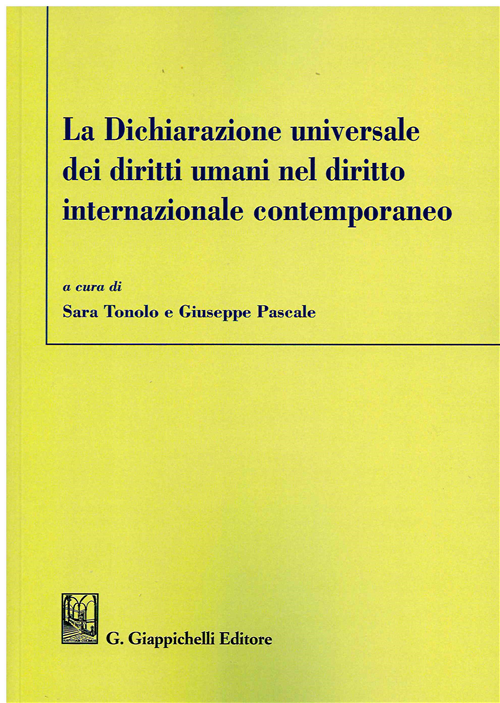 La Dichiarazione universale dei diritti umani nel diritto internazionale contemporaneo

a cura di
Sara Tonolo e Giuseppe Pascale

G. Giappichelli Editore